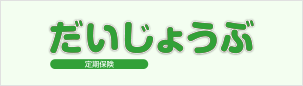 だいじょうぶ
定期保険